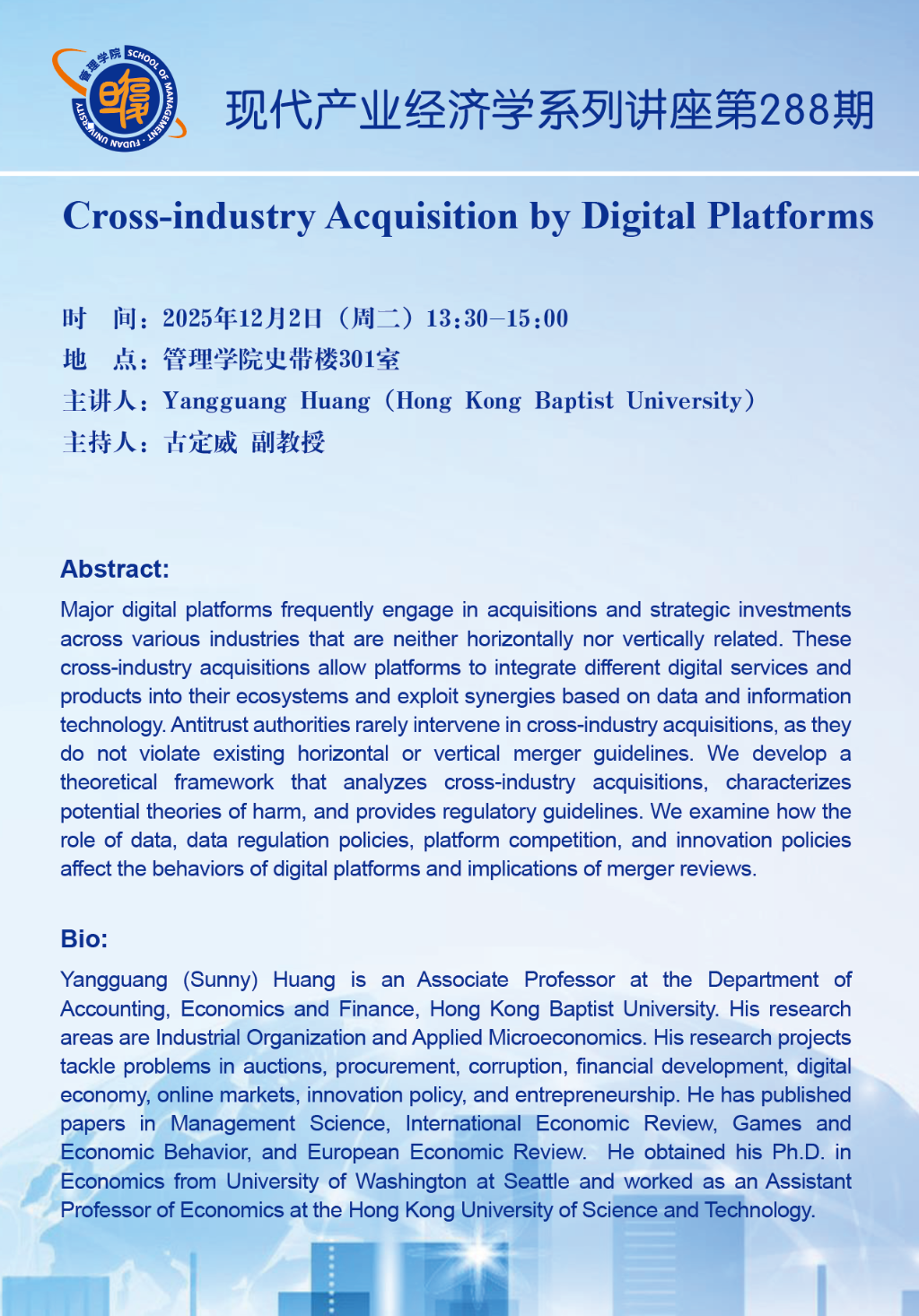 管理学院 SCHOOL OF MANAGEMENT FUDAN UNIVERSITY

现代产业经济学系列讲座第288期

Cross-industry Acquisition by Digital Platforms

时　间：2025年12月2日（周二）13:30—15:00
地　点：管理学院史带楼301室
主讲人：Yangguang Huang（Hong Kong Baptist University）
主持人：古定威 副教授

Abstract:
Major digital platforms frequently engage in acquisitions and strategic investments across various industries that are neither horizontally nor vertically related. These cross-industry acquisitions allow platforms to integrate different digital services and products into their ecosystems and exploit synergies based on data and information technology. Antitrust authorities rarely intervene in cross-industry acquisitions, as they do not violate existing horizontal or vertical merger guidelines. We develop a theoretical framework that analyzes cross-industry acquisitions, characterizes potential theories of harm, and provides regulatory guidelines. We examine how the role of data, data regulation policies, platform competition, and innovation policies affect the behaviors of digital platforms and implications of merger reviews.

Bio:
Yangguang (Sunny) Huang is an Associate Professor at the Department of Accounting, Economics and Finance, Hong Kong Baptist University. His research areas are Industrial Organization and Applied Microeconomics. His research projects tackle problems in auctions, procurement, corruption, financial development, digital economy, online markets, innovation policy, and entrepreneurship. He has published papers in Management Science, International Economic Review, Games and Economic Behavior, and European Economic Review. He obtained his Ph.D. in Economics from University of Washington at Seattle and worked as an Assistant Professor of Economics at the Hong Kong University of Science and Technology.